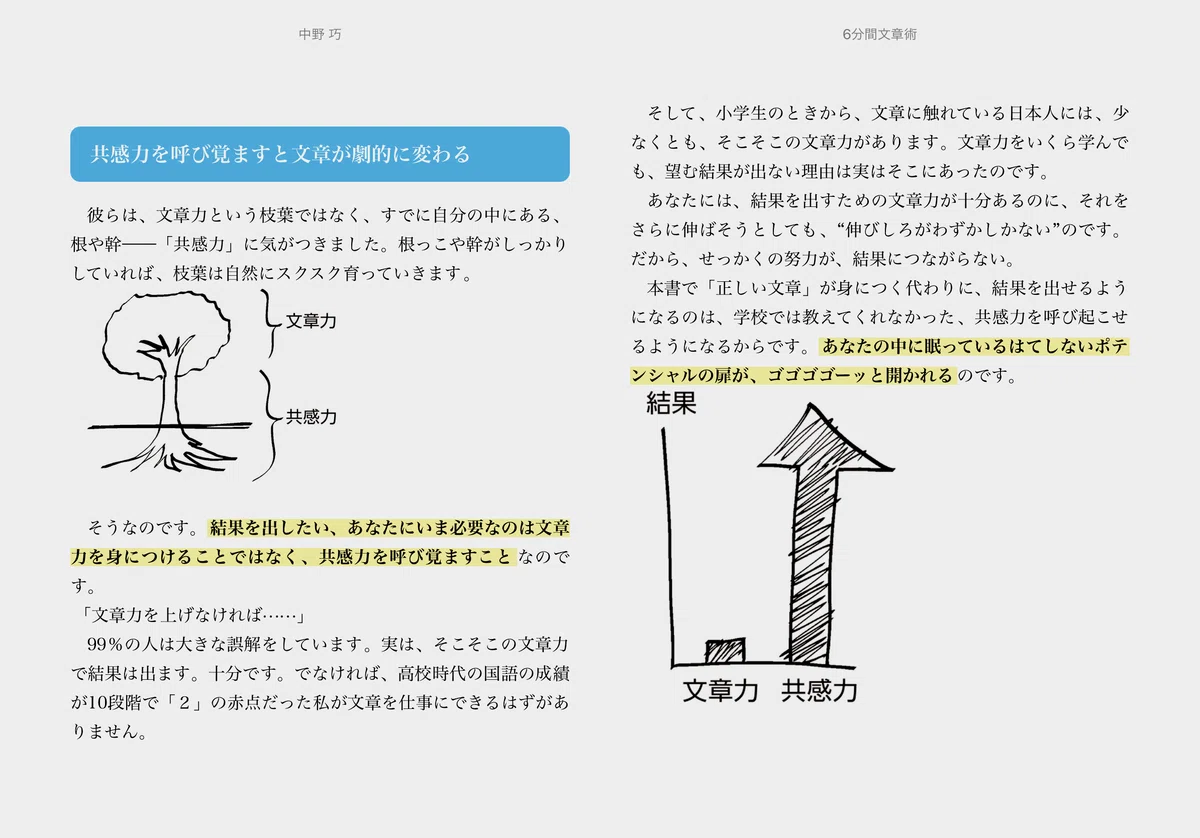 中野 巧

共感力を呼び覚ますと文章が劇的に変わる

彼らは、文章力という枝葉ではなく、すでに自分の中にある、根や幹――「共感力」に気がつきました。根っこや幹がしっかりしていれば、枝葉は自然にスクスク育っていきます。

文章力

共感力

そうなのです。結果を出したい、あなたにいま必要なのは文章力を身につけることではなく、共感力を呼び覚ますことなのです。

「文章力を上げなければ……」

99％の人は大きな誤解をしています。実は、そこそこの文章力で結果は出ます。十分です。でなければ、高校時代の国語の成績が10段階で「２」の赤点だった私が文章を仕事にできるはずがありません。

6分間文章術

そして、小学生のときから、文章に触れている日本人には、少なくとも、そこそこの文章力があります。文章力をいくら学んでも、望む結果が出ない理由は実はそこにあったのです。

あなたには、結果を出すための文章力が十分あるのに、それをさらに伸ばそうとしても、“伸びしろがわずかしかない”のです。だから、せっかくの努力が、結果につながらない。

本書で「正しい文章」が身につく代わりに、結果を出せるようになるのは、学校では教えてくれなかった、共感力を呼び起こせるようになるからです。あなたの中に眠っているはてしないポテンシャルの扉が、ゴゴゴゴーッと開かれるのです。

結果

文章力　共感力